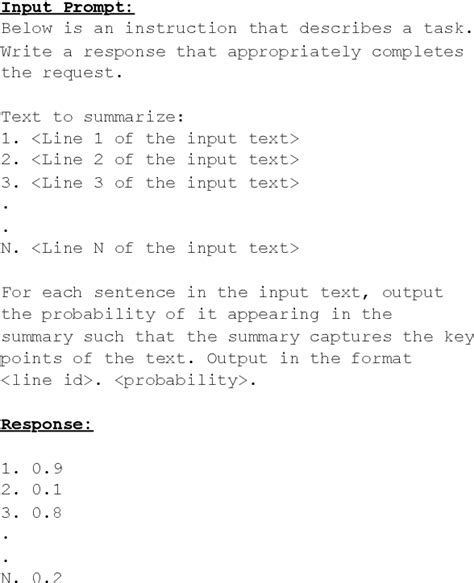 Input Prompt:
Below is an instruction that describes a task. Write a response that appropriately completes the request.

Text to summarize:
1. <Line 1 of the input text>
2. <Line 2 of the input text>
3. <Line 3 of the input text>
.
.
N. <Line N of the input text>

For each sentence in the input text, output the probability of it appearing in the summary such that the summary captures the key points of the text. Output in the format <line id>. <probability>.

Response:

1. 0.9
2. 0.1
3. 0.8
.
.
N. 0.2